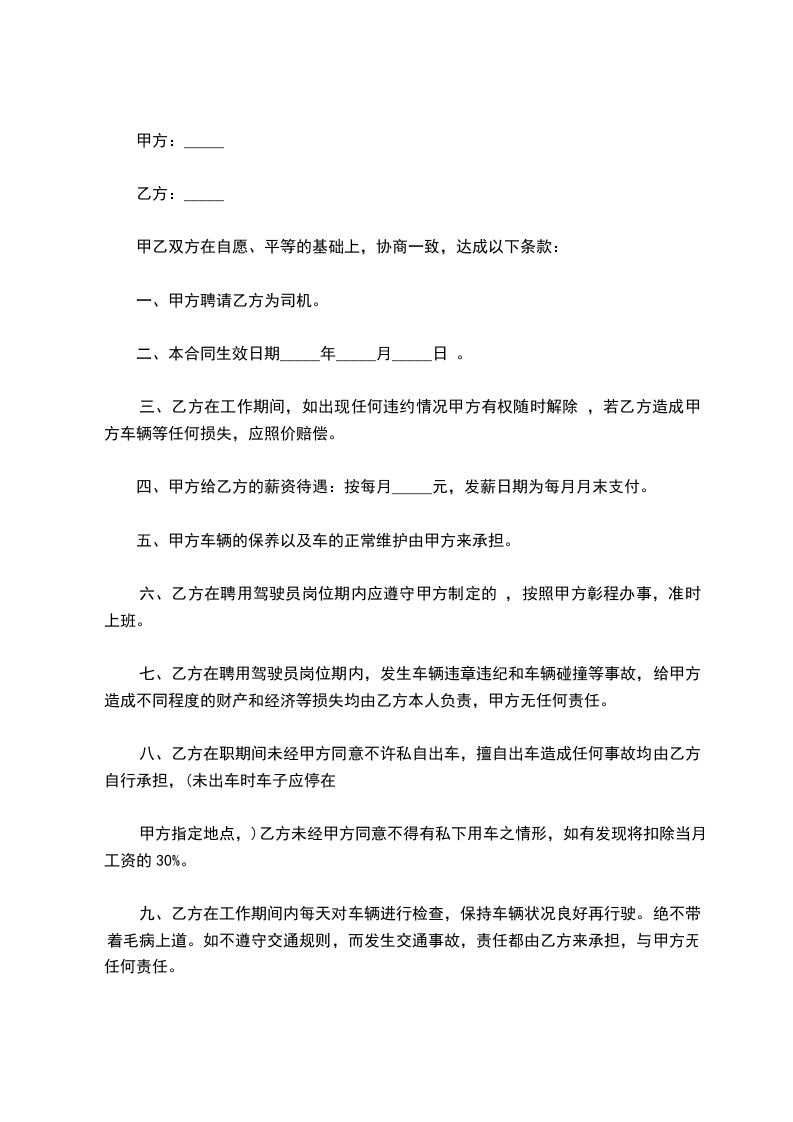 甲方：_____

乙方：_____

甲乙双方在自愿、平等的基础上，协商一致，达成以下条款：

一、甲方聘请乙方为司机。

二、本合同生效日期_____年_____月_____日 。

三、乙方在工作期间，如出现任何违约情况甲方有权随时解除 ，若乙方造成甲方车辆等任何损失，应照价赔偿。

四、甲方给乙方的薪资待遇：按每月_____元，发薪日期为每月月末支付。

五、甲方车辆的保养以及车的正常维护由甲方来承担。

六、乙方在聘用驾驶员岗位期内应遵守甲方制定的 ，按照甲方彰程办事，准时上班。

七、乙方在聘用驾驶员岗位期内，发生车辆违章违纪和车辆碰撞等事故，给甲方造成不同程度的财产和经济等损失均由乙方本人负责，甲方无任何责任。

八、乙方在职期间未经甲方同意不许私自出车，擅自出车造成任何事故均由乙方自行承担，(未出车时车子应停在

甲方指定地点，)乙方未经甲方同意不得有私下用车之情形，如有发现将扣除当月工资的 30%。

九、乙方在工作期间内每天对车辆进行检查，保持车辆状况良好再行驶。绝不带着毛病上道。如不遵守交通规则，而发生交通事故，责任都由乙方来承担，与甲方无任何责任。